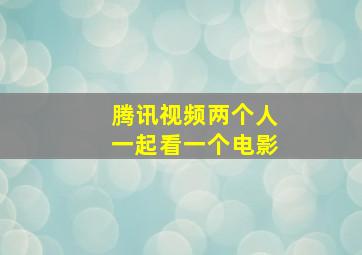 腾讯视频两个人
一起看一个电影